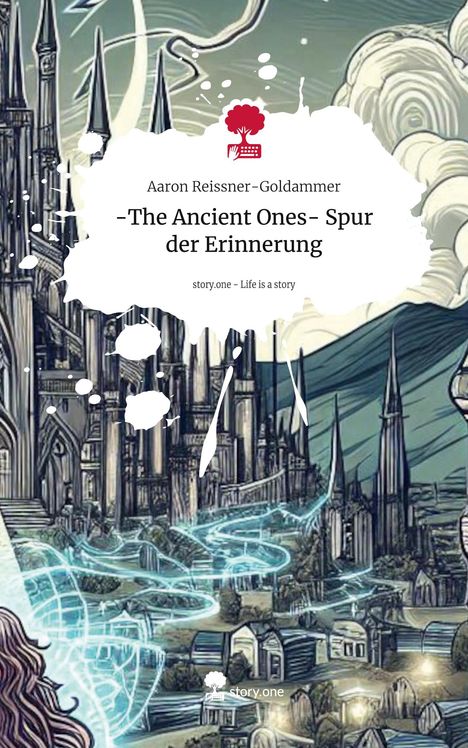 Aaron Reissner-Goldammer

-The Ancient Ones- Spur der Erinnerung

story.one - Life is a story

story.one